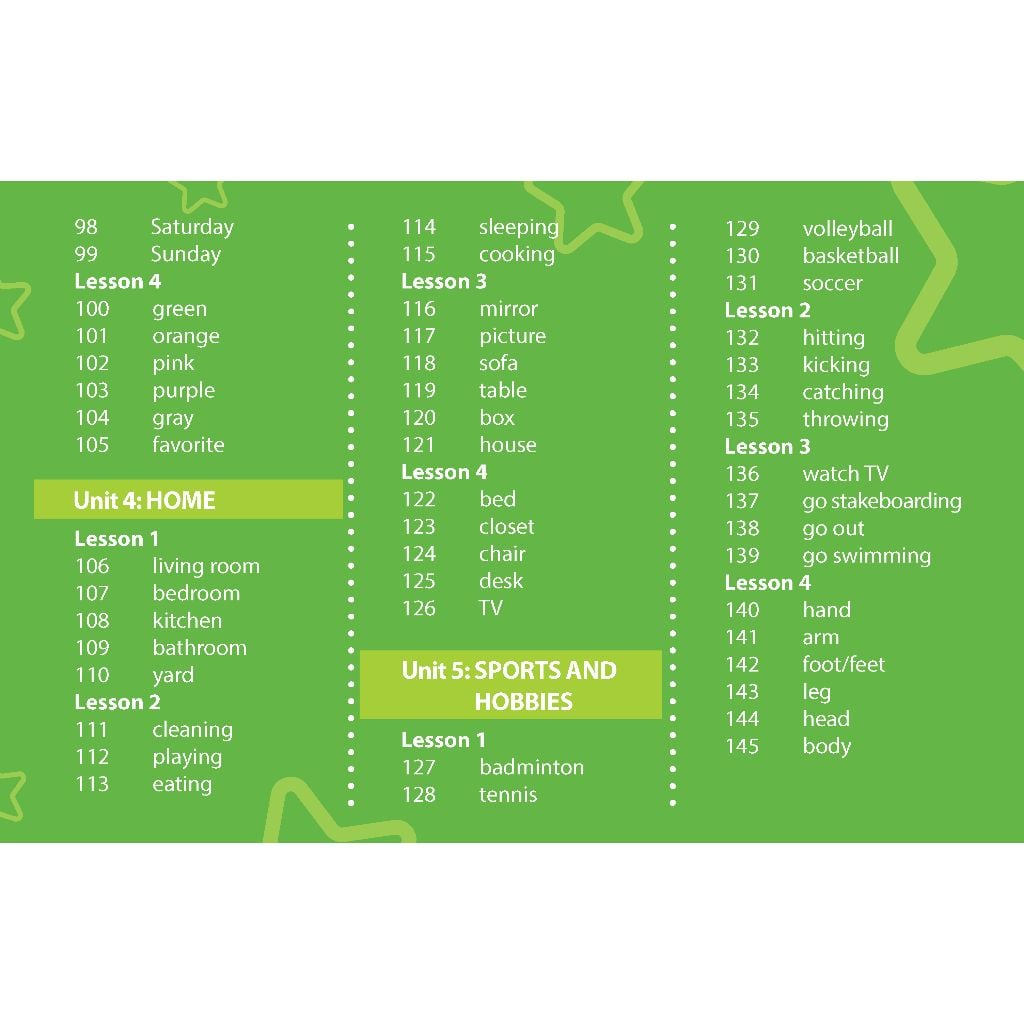 98 Saturday
99 Sunday
Lesson 4
100 green
101 orange
102 pink
103 purple
104 gray
105 favorite

Unit 4: HOME

Lesson 1
106 living room
107 bedroom
108 kitchen
109 bathroom
110 yard
Lesson 2
111 cleaning
112 playing
113 eating

114 sleeping
115 cooking
Lesson 3
116 mirror
117 picture
118 sofa
119 table
120 box
121 house
Lesson 4
122 bed
123 closet
124 chair
125 desk
126 TV

Unit 5: SPORTS AND HOBBIES

Lesson 1
127 badminton
128 tennis

129 volleyball
130 basketball
131 soccer
Lesson 2
132 hitting
133 kicking
134 catching
135 throwing
Lesson 3
136 watch TV
137 go stakeboarding
138 go out
139 go swimming
Lesson 4
140 hand
141 arm
142 foot/feet
143 leg
144 head
145 body